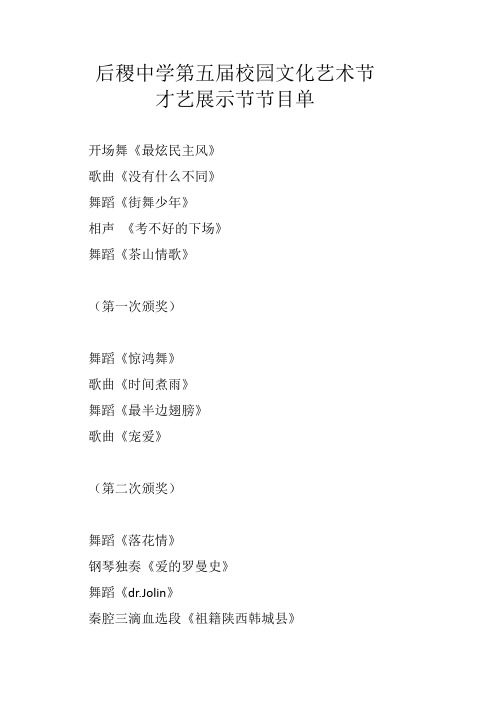 后稷中学第五届校园文化艺术节
才艺展示节节目单

开场舞《最炫民主风》
歌曲《没有什么不同》
舞蹈《街舞少年》
相声 《考不好的下场》
舞蹈《茶山情歌》

（第一次颁奖）

舞蹈《惊鸿舞》
歌曲《时间煮雨》
舞蹈《最半边翅膀》
歌曲《宠爱》

（第二次颁奖）

舞蹈《落花情》
钢琴独奏《爱的罗曼史》
舞蹈《dr.Jolin》
秦腔三滴血选段《祖籍陕西韩城县》